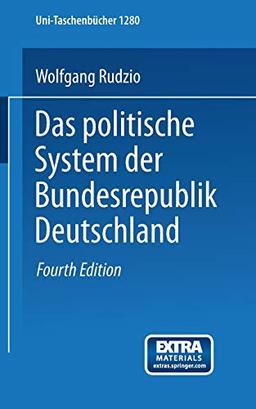 Uni-Taschenbücher 1280

Wolfgang Rudzio

Das politische System der Bundesrepublik Deutschland

Fourth Edition

EXTRA MATERIALS extras.springer.com